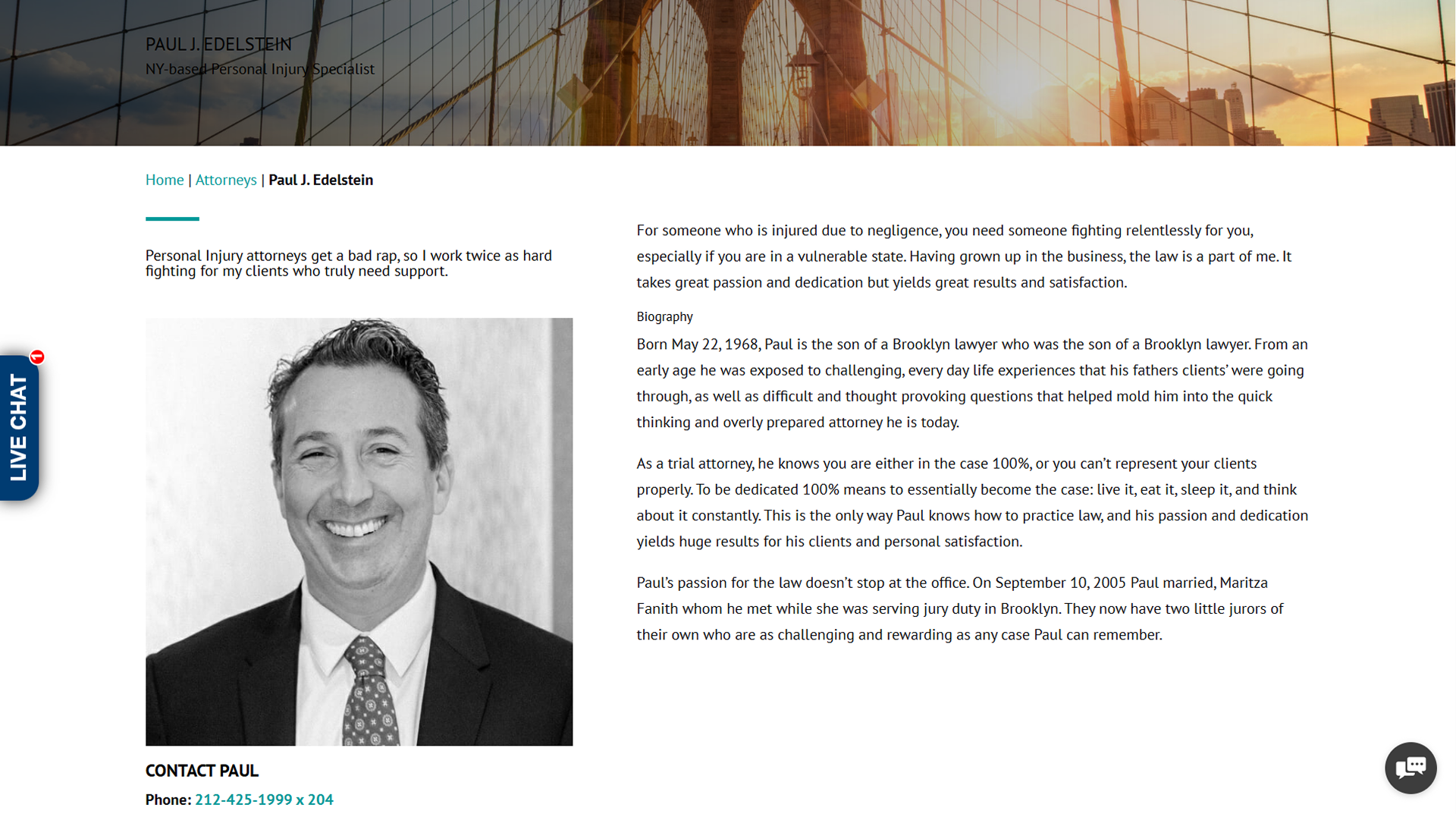 PAUL J. EDELSTEIN
NY-based Personal Injury Specialist

Home | Attorneys | Paul J. Edelstein

Personal Injury attorneys get a bad rap, so I work twice as hard fighting for my clients who truly need support.

LIVE CHAT

1

CONTACT PAUL

Phone: 212-425-1999 x 204

For someone who is injured due to negligence, you need someone fighting relentlessly for you, especially if you are in a vulnerable state. Having grown up in the business, the law is a part of me. It takes great passion and dedication but yields great results and satisfaction.

Biography

Born May 22, 1968, Paul is the son of a Brooklyn lawyer who was the son of a Brooklyn lawyer. From an early age he was exposed to challenging, every day life experiences that his fathers clients' were going through, as well as difficult and thought provoking questions that helped mold him into the quick thinking and overly prepared attorney he is today.

As a trial attorney, he knows you are either in the case 100%, or you can't represent your clients properly. To be dedicated 100% means to essentially become the case: live it, eat it, sleep it, and think about it constantly. This is the only way Paul knows how to practice law, and his passion and dedication yields huge results for his clients and personal satisfaction.

Paul's passion for the law doesn't stop at the office. On September 10, 2005 Paul married, Maritza Fanith whom he met while she was serving jury duty in Brooklyn. They now have two little jurors of their own who are as challenging and rewarding as any case Paul can remember.